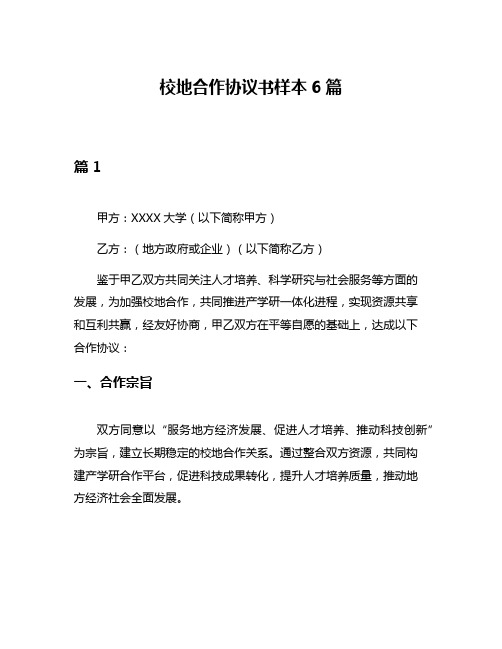 校地合作协议书样本 6 篇

篇 1

甲方：XXXX 大学（以下简称甲方）

乙方：（地方政府或企业）（以下简称乙方）

鉴于甲乙双方共同关注人才培养、科学研究与社会服务等方面的发展，为加强校地合作，共同推进产学研一体化进程，实现资源共享和互利共赢，经友好协商，甲乙双方在平等自愿的基础上，达成以下合作协议：

一、合作宗旨

双方同意以“服务地方经济发展、促进人才培养、推动科技创新”为宗旨，建立长期稳定的校地合作关系。通过整合双方资源，共同构建产学研合作平台，促进科技成果转化，提升人才培养质量，推动地方经济社会全面发展。